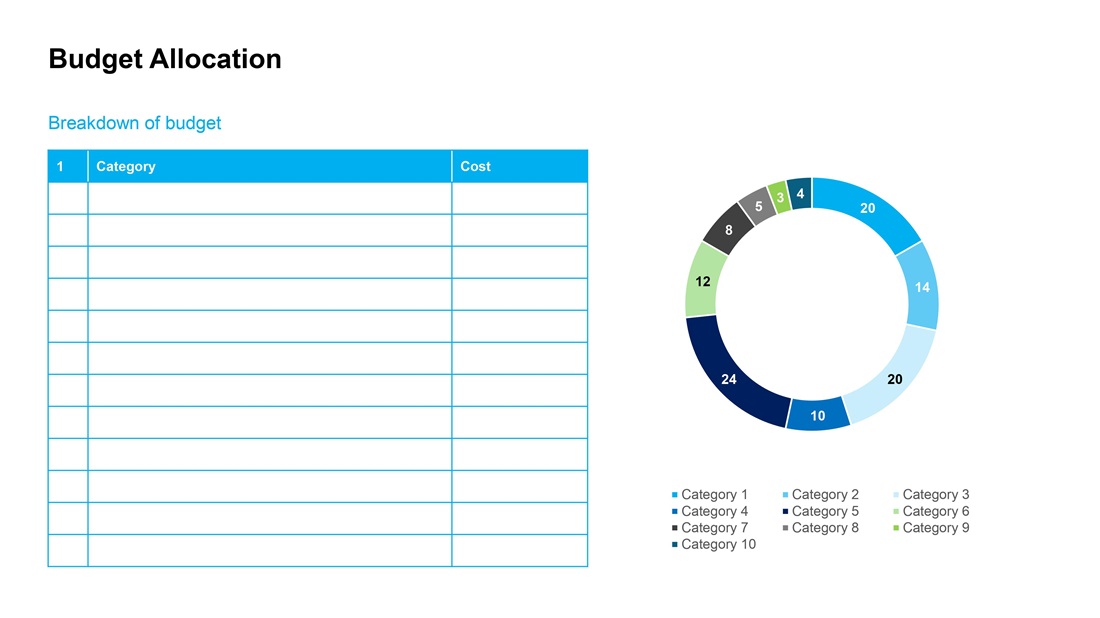 Budget Allocation

Breakdown of budget

| 1 | Category | Cost |
|---|---|---|
| | | |
| | | |
| | | |
| | | |
| | | |
| | | |
| | | |
| | | |
| | | |
| | | |
| | | |
| | | |

20
14
20
10
24
12
8
5
3
4

Category 1
Category 2
Category 3
Category 4
Category 5
Category 6
Category 7
Category 8
Category 9
Category 10